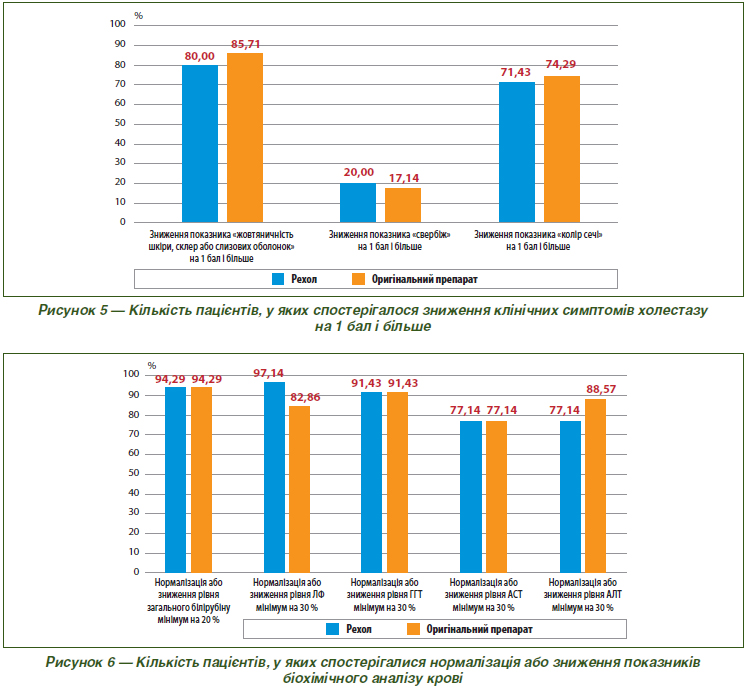 %
100
90
80
70
60
50
40
30
20
10
0

80,00
85,71
20,00
17,14
71,43
74,29

Зниження показника «жовтяничність шкіри, склер або слизових оболонок» на 1 бал і більше

Зниження показника «свербіж» на 1 бал і більше

Зниження показника «колір сечі» на 1 бал і більше

Рехол
Оригінальний препарат

Рисунок 5 — Кількість пацієнтів, у яких спостерігалося зниження клінічних симптомів холестазу на 1 бал і більше

%
100
90
80
70
60
50
40
30
20
10
0

94,29
94,29
97,14
82,86
91,43
91,43
77,14
77,14
77,14
88,57

Нормалізація або зниження рівня загального білірубіну мінімум на 20 %

Нормалізація або зниження рівня ЛФ мінімум на 30 %

Нормалізація або зниження рівня ГГТ мінімум на 30 %

Нормалізація або зниження рівня АСТ мінімум на 30 %

Нормалізація або зниження рівня АЛТ мінімум на 30 %

Рехол
Оригінальний препарат

Рисунок 6 — Кількість пацієнтів, у яких спостерігалися нормалізація або зниження показників біохімічного аналізу крові